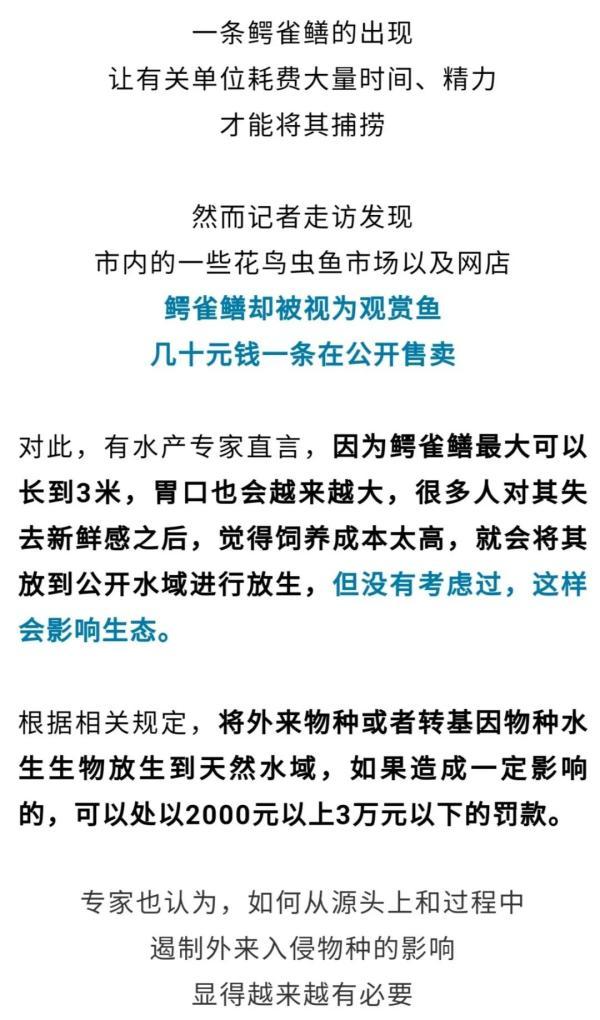 一条鳄雀鳝的出现
让有关单位耗费大量时间、精力
才能将其捕捞

然而记者走访发现
市内的一些花鸟虫鱼市场以及网店
鳄雀鳝却被视为观赏鱼
几十元钱一条在公开售卖

对此，有水产专家直言，因为鳄雀鳝最大可以长到3米，胃口也会越来越大，很多人对其失去新鲜感之后，觉得饲养成本太高，就会将其放到公开水域进行放生，但没有考虑过，这样会影响生态。

根据相关规定，将外来物种或者转基因物种水生生物放生到天然水域，如果造成一定影响的，可以处以2000元以上3万元以下的罚款。

专家也认为，如何从源头上和过程中
遏制外来入侵物种的影响
显得越来越有必要